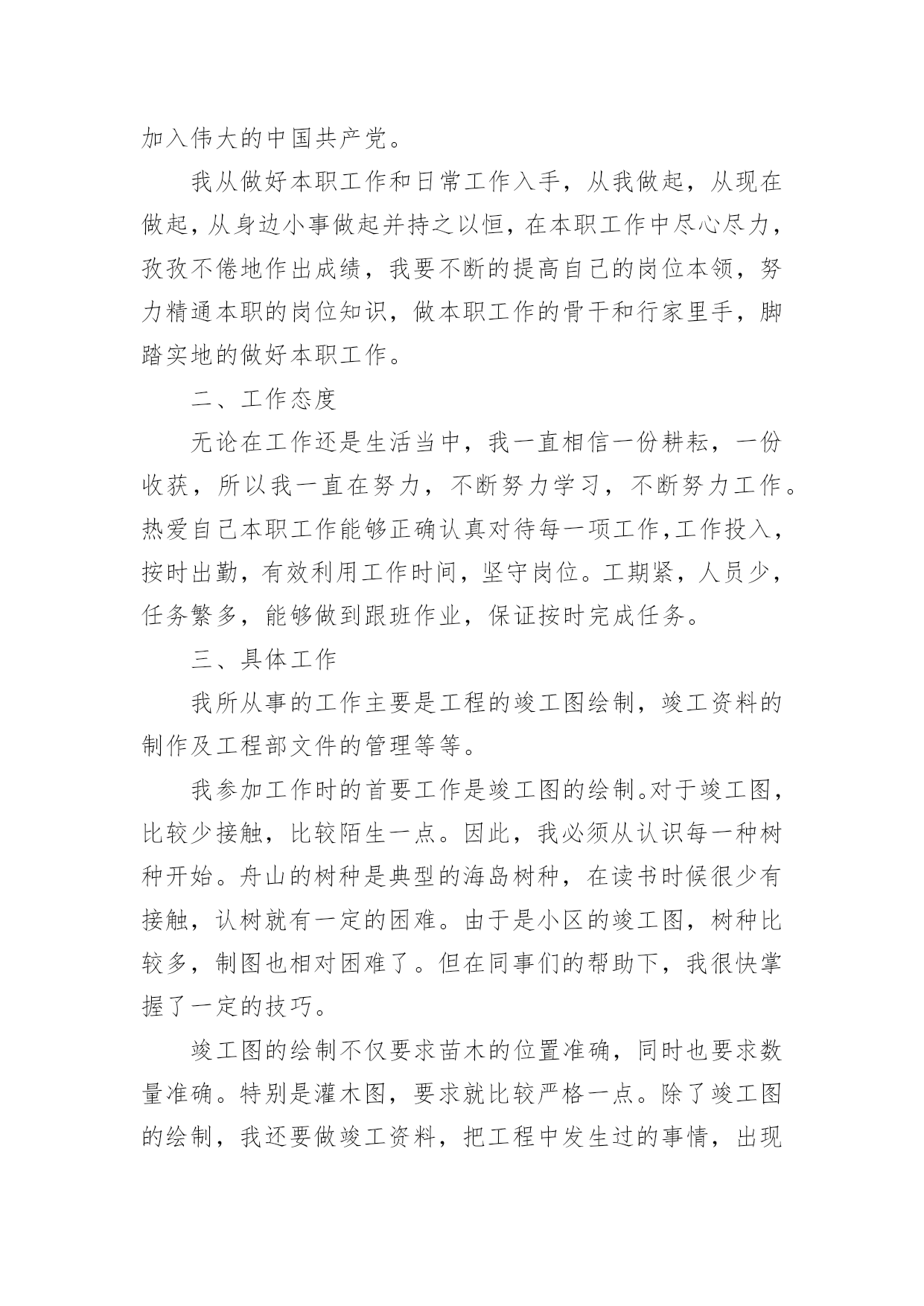 加入伟大的中国共产党。

我从做好本职工作和日常工作入手，从我做起，从现在做起，从身边小事做起并持之以恒，在本职工作中尽心尽力，孜孜不倦地作出成绩，我要不断的提高自己的岗位本领，努力精通本职的岗位知识，做本职工作的骨干和行家里手，脚踏实地的做好本职工作。

二、工作态度

无论在工作还是生活当中，我一直相信一份耕耘，一份收获，所以我一直在努力，不断努力学习，不断努力工作。热爱自己本职工作能够正确认真对待每一项工作,工作投入，按时出勤，有效利用工作时间，坚守岗位。工期紧，人员少，任务繁多，能够做到跟班作业，保证按时完成任务。

三、具体工作

我所从事的工作主要是工程的竣工图绘制，竣工资料的制作及工程部文件的管理等等。

我参加工作时的首要工作是竣工图的绘制。对于竣工图，比较少接触，比较陌生一点。因此，我必须从认识每一种树种开始。舟山的树种是典型的海岛树种，在读书时候很少有接触，认树就有一定的困难。由于是小区的竣工图，树种比较多，制图也相对困难了。但在同事们的帮助下，我很快掌握了一定的技巧。

竣工图的绘制不仅要求苗木的位置准确，同时也要求数量准确。特别是灌木图，要求就比较严格一点。除了竣工图的绘制，我还要做竣工资料，把工程中发生过的事情，出现